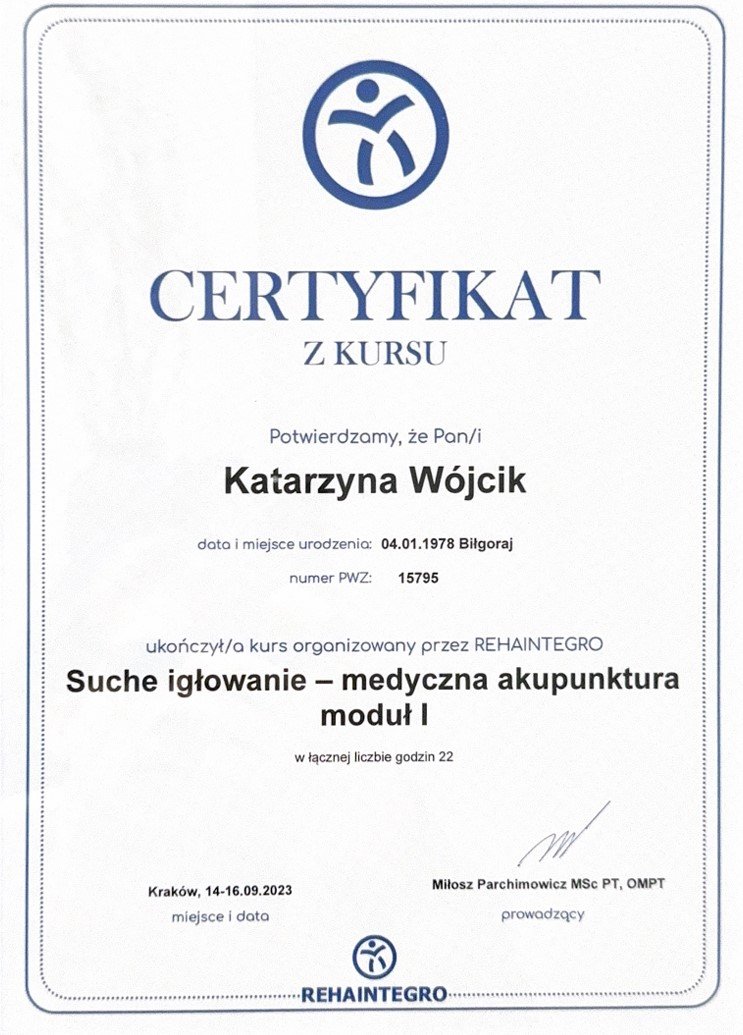 CERTYFIKAT
Z KURSU

Potwierdzamy, że Pan/i

Katarzyna Wójcik

data i miejsce urodzenia: 04.01.1978 Biłgoraj

numer PWZ: 15795

ukończył/a kurs organizowany przez REHAINTEGRO

Suche igłowanie – medyczna akupunktura moduł I

w łącznej liczbie godzin 22

Kraków, 14-16.09.2023
miejsce i data

Miłosz Parchimowicz MSc PT, OMPT
prowadzący

REHAINTEGRO